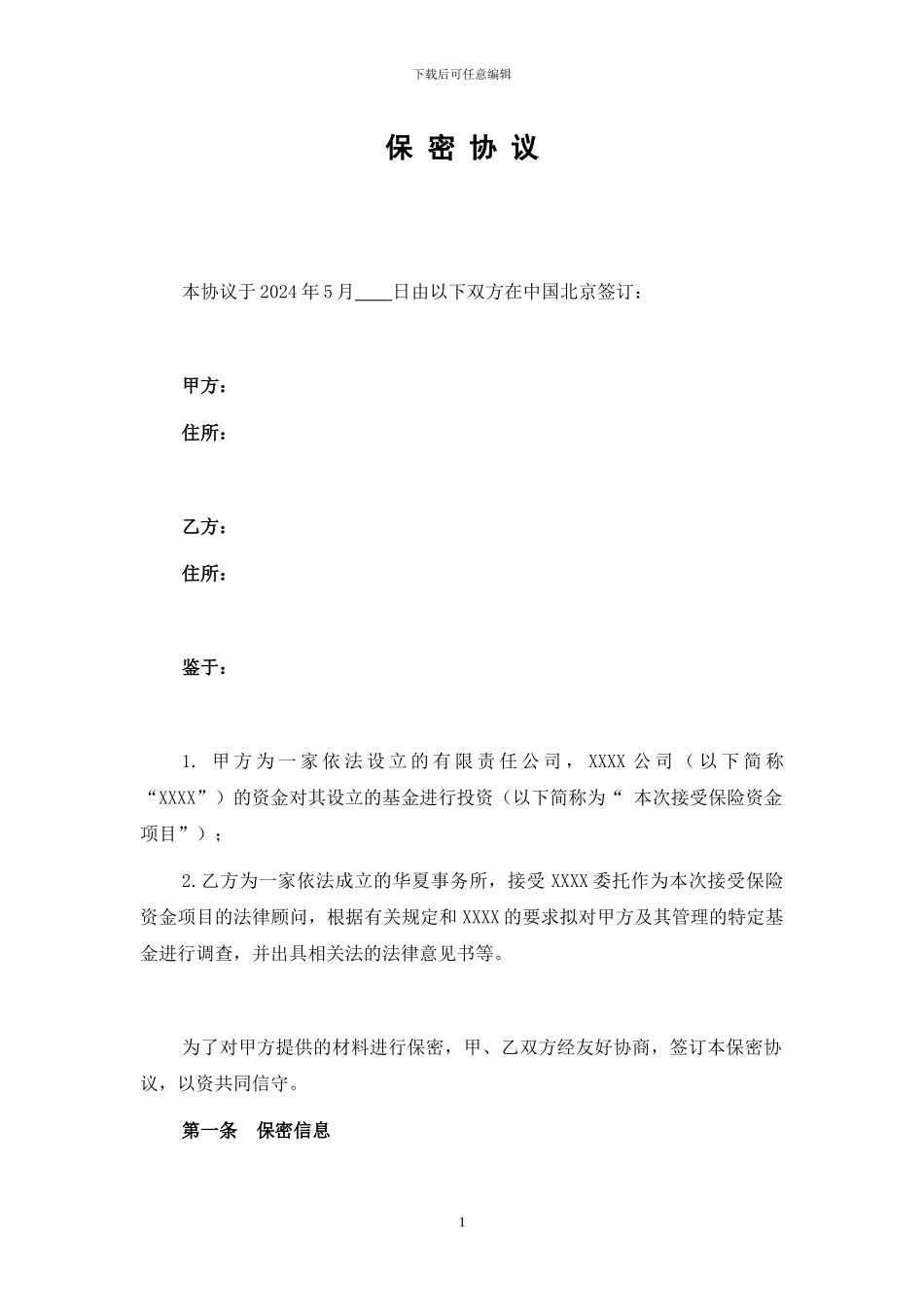 下载后可任意编辑

保 密 协 议

本协议于2024年5月____日由以下双方在中国北京签订：

甲方：

住所：

乙方：

住所：

鉴于：

1. 甲方为一家依法设立的有限责任公司，XXXX公司（以下简称“XXXX”）的资金对其设立的基金进行投资（以下简称为“ 本次接受保险资金项目”）；

2.乙方为一家依法成立的华夏事务所，接受XXXX委托作为本次接受保险资金项目的法律顾问，根据有关规定和XXXX的要求拟对甲方及其管理的特定基金进行调查，并出具相关法的法律意见书等。

为了对甲方提供的材料进行保密，甲、乙双方经友好协商，签订本保密协议，以资共同信守。

第一条　保密信息

1